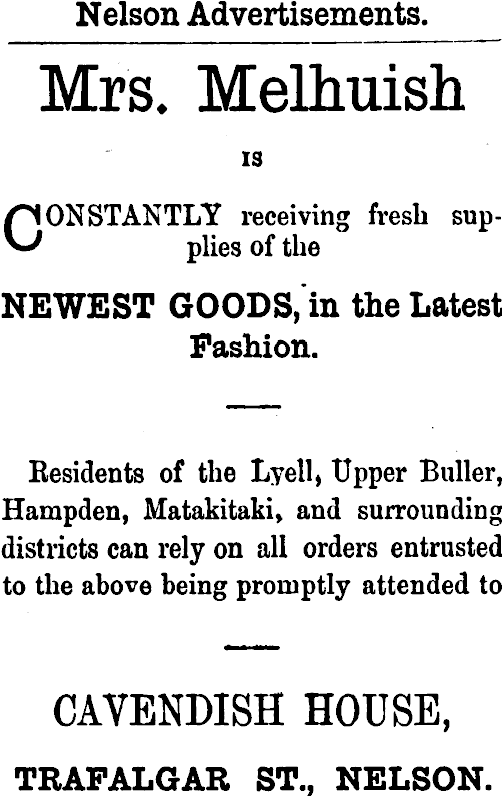 Nelson Advertisements.

Mrs. Melhuish

IS

CONSTANTLY receiving fresh supplies of the

NEWEST GOODS, in the Latest Fashion.

Residents of the Lyell, Upper Buller, Hampden, Matakitaki, and surrounding districts can rely on all orders entrusted to the above being promptly attended to

CAVENDISH HOUSE,

TRAFALGAR ST., NELSON.